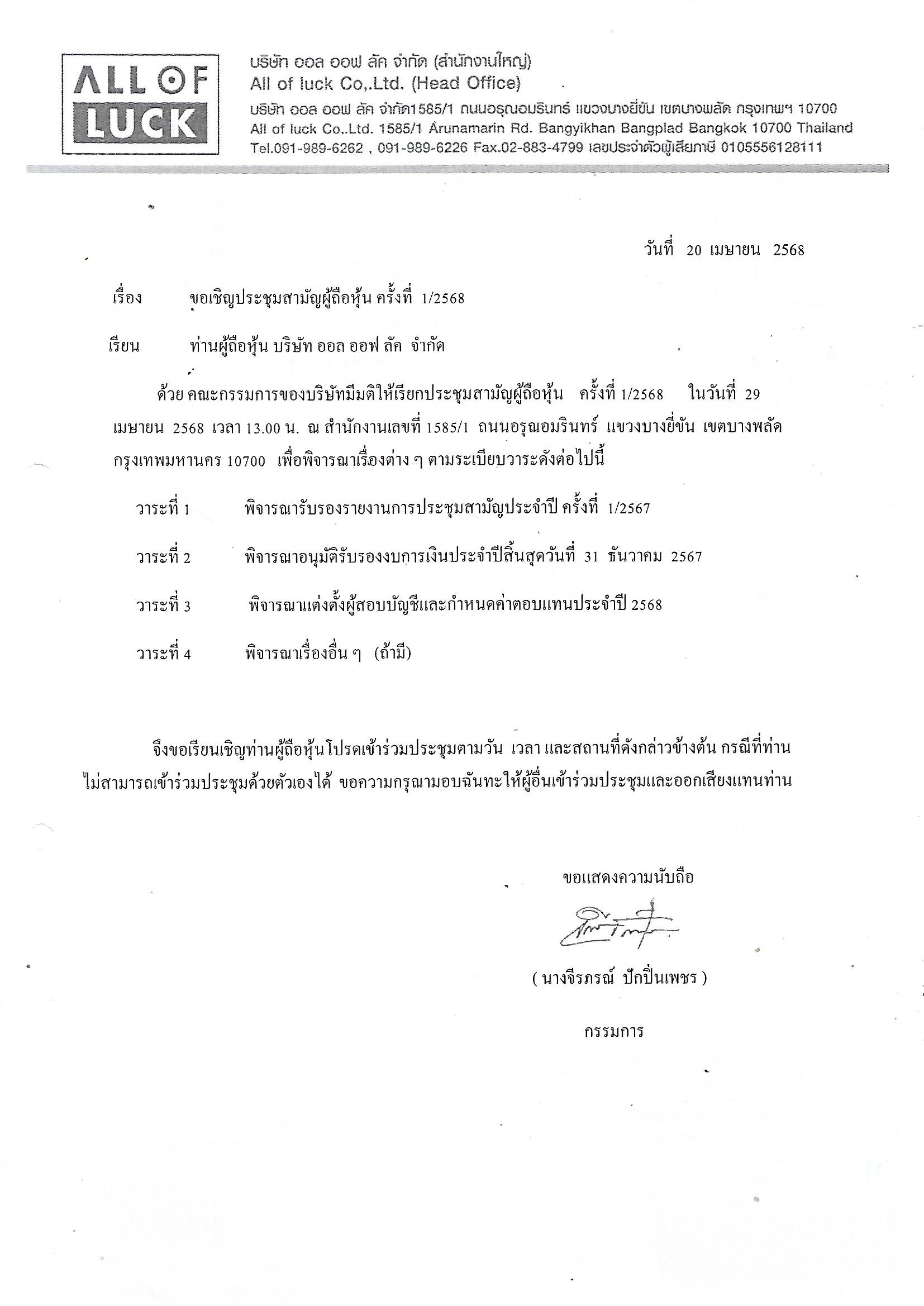 ALL OF LUCK

บริษัท ออล ออฟ ลัค จำกัด (สำนักงานใหญ่)
All of luck Co,.Ltd. (Head Office)
บริษัท ออล ออฟ ลัค จำกัด1585/1 ถนนอรุณอมรินทร์ แขวงบางยี่ขัน เขตบางพลัด กรุงเทพฯ 10700
All of luck Co,.Ltd. 1585/1 Arunamarin Rd. Bangyikhan Bangplad Bangkok 10700 Thailand
Tel.091-989-6262 , 091-989-6226 Fax.02-883-4799 เลขประจำตัวผู้เสียภาษี 0105556128111

วันที่ 20 เมษายน 2568

เรื่อง ขอเชิญประชุมสามัญผู้ถือหุ้น ครั้งที่ 1/2568

เรียน ท่านผู้ถือหุ้น บริษัท ออล ออฟ ลัค จำกัด

ด้วย คณะกรรมการของบริษัทมีมติให้เรียกประชุมสามัญผู้ถือหุ้น ครั้งที่ 1/2568 ในวันที่ 29 เมษายน 2568 เวลา 13.00 น. ณ สำนักงานเลขที่ 1585/1 ถนนอรุณอมรินทร์ แขวงบางยี่ขัน เขตบางพลัด กรุงเทพมหานคร 10700 เพื่อพิจารณาเรื่องต่าง ๆ ตามระเบียบวาระดังต่อไปนี้

วาระที่ 1 พิจารณารับรองรายงานการประชุมสามัญประจำปี ครั้งที่ 1/2567

วาระที่ 2 พิจารณาอนุมัติรับรองงบการเงินประจำปีสิ้นสุดวันที่ 31 ธันวาคม 2567

วาระที่ 3 พิจารณาแต่งตั้งผู้สอบบัญชีและกำหนดค่าตอบแทนประจำปี 2568

วาระที่ 4 พิจารณาเรื่องอื่น ๆ (ถ้ามี)

จึงขอเรียนเชิญท่านผู้ถือหุ้นโปรดเข้าร่วมประชุมตามวัน เวลา และสถานที่ดังกล่าวข้างต้น กรณีที่ท่านไม่สามารถเข้าร่วมประชุมด้วยตัวเองได้ ขอความกรุณามอบฉันทะให้ผู้อื่นเข้าร่วมประชุมและออกเสียงแทนท่าน

ขอแสดงความนับถือ

( นางจีรภรณ์ ปักปิ่นเพชร )

กรรมการ